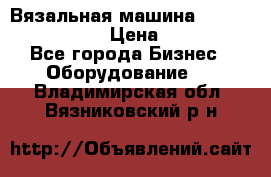 Вязальная машина
Цена
Все города Бизнес
Оборудование
Владимирская обл
Вязниковский р н

http://Объявлений.сайт